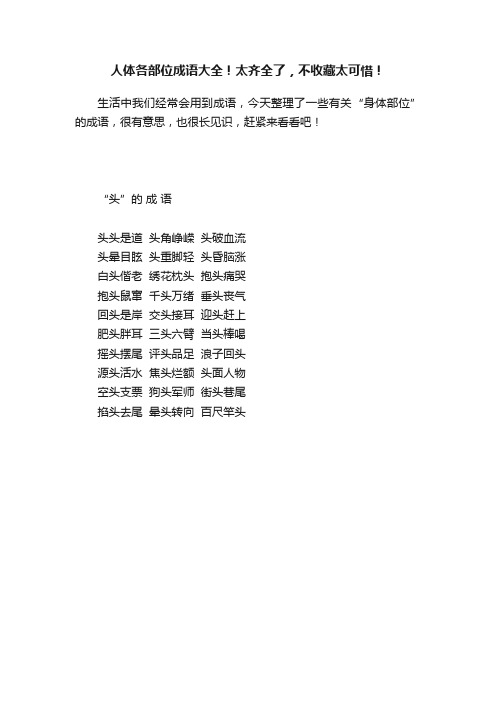 人体各部位成语大全！太齐全了，不收藏太可惜！

生活中我们经常会用到成语，今天整理了一些有关“身体部位”的成语，很有意思，也很长见识，赶紧来看看吧！

“头”的成语

头头是道 头角峥嵘 头破血流
头晕目眩 头重脚轻 头昏脑涨
白头偕老 绣花枕头 抱头痛哭
抱头鼠窜 千头万绪 垂头丧气
回头是岸 交头接耳 迎头赶上
肥头胖耳 三头六臂 当头棒喝
摇头摆尾 评头品足 浪子回头
源头活水 焦头烂额 头面人物
空头支票 狗头军师 街头巷尾
掐头去尾 晕头转向 百尺竿头